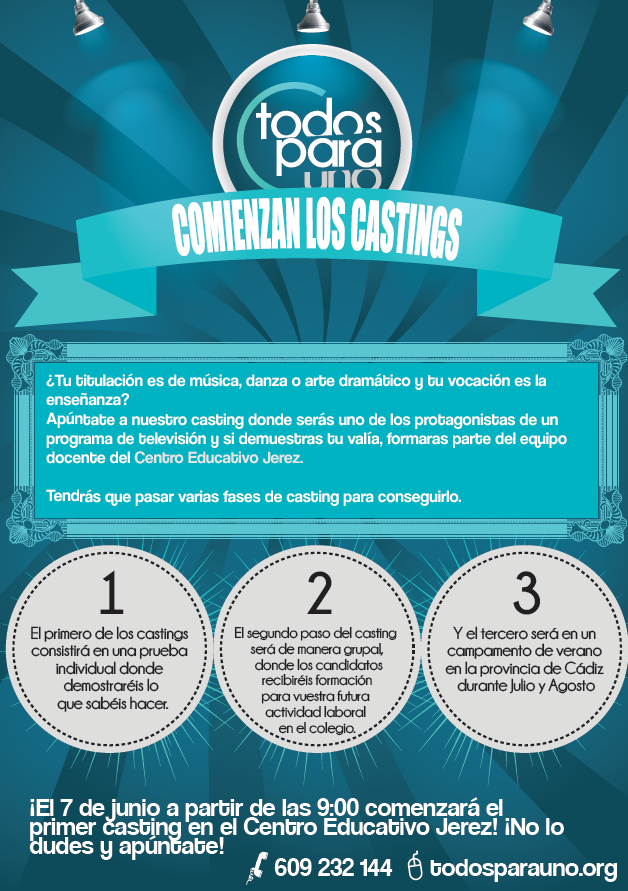 todos para uno

COMIENZAN LOS CASTINGS

¿Tu titulación es de música, danza o arte dramático y tu vocación es la enseñanza?
Apúntate a nuestro casting donde serás uno de los protagonistas de un programa de televisión y si demuestras tu valía, formaras parte del equipo docente del Centro Educativo Jerez.

Tendrás que pasar varias fases de casting para conseguirlo.

1
El primero de los castings consistirá en una prueba individual donde demostraréis lo que sabéis hacer.

2
El segundo paso del casting será de manera grupal, donde los candidatos recibiréis formación para vuestra futura actividad laboral en el colegio.

3
Y el tercero será en un campamento de verano en la provincia de Cádiz durante Julio y Agosto

¡El 7 de junio a partir de las 9:00 comenzará el primer casting en el Centro Educativo Jerez! ¡No lo dudes y apúntate!

609 232 144 todosparauno.org